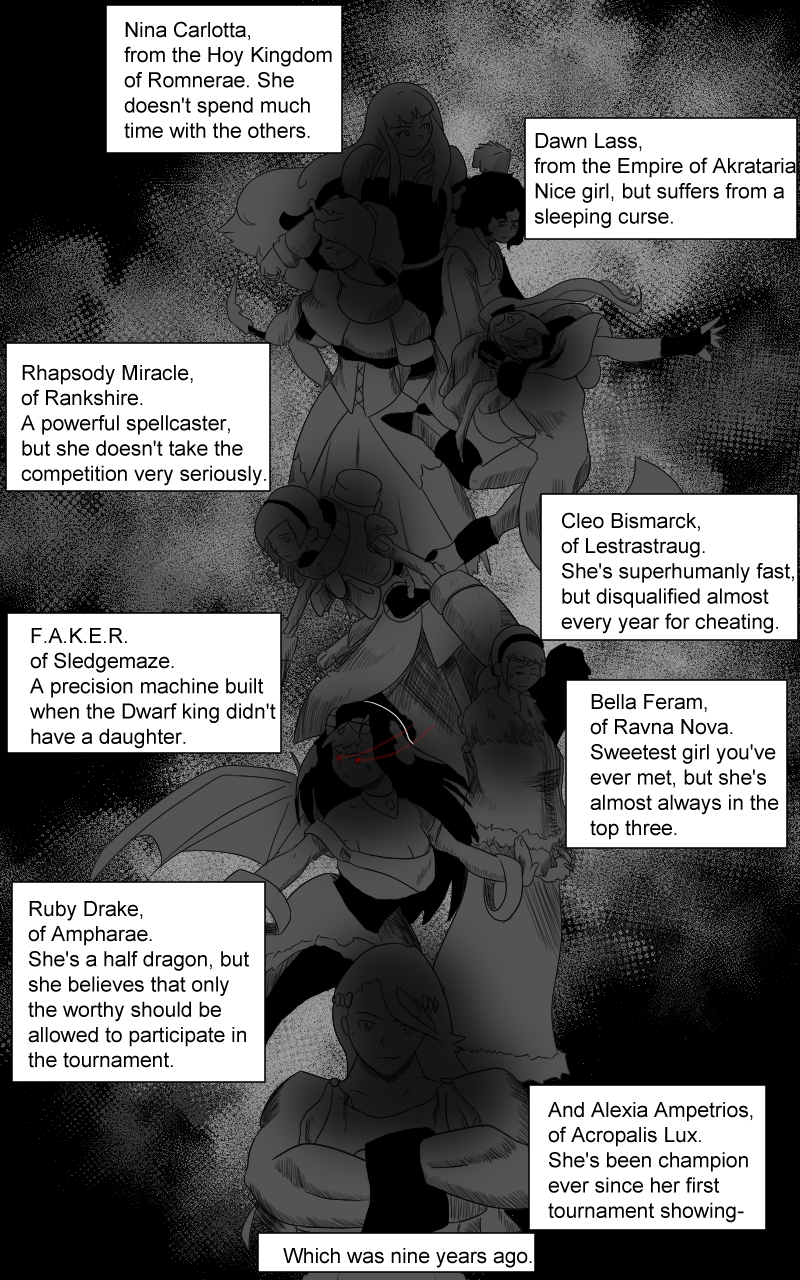 Nina Carlotta, from the Hoy Kingdom of Romnerae. She doesn't spend much time with the others.

Dawn Lass, from the Empire of Akrataria Nice girl, but suffers from a sleeping curse.

Rhapsody Miracle, of Rankshire. A powerful spellcaster, but she doesn't take the competition very seriously.

Cleo Bismarck, of Lestrastraug. She's superhumanly fast, but disqualified almost every year for cheating.

F.A.K.E.R. of Sledgemaze. A precision machine built when the Dwarf king didn't have a daughter.

Bella Feram, of Ravna Nova. Sweetest girl you've ever met, but she's almost always in the top three.

Ruby Drake, of Ampharae. She's a half dragon, but she believes that only the worthy should be allowed to participate in the tournament.

And Alexia Ampetrios, of Acropalis Lux. She's been champion ever since her first tournament showing-

Which was nine years ago.